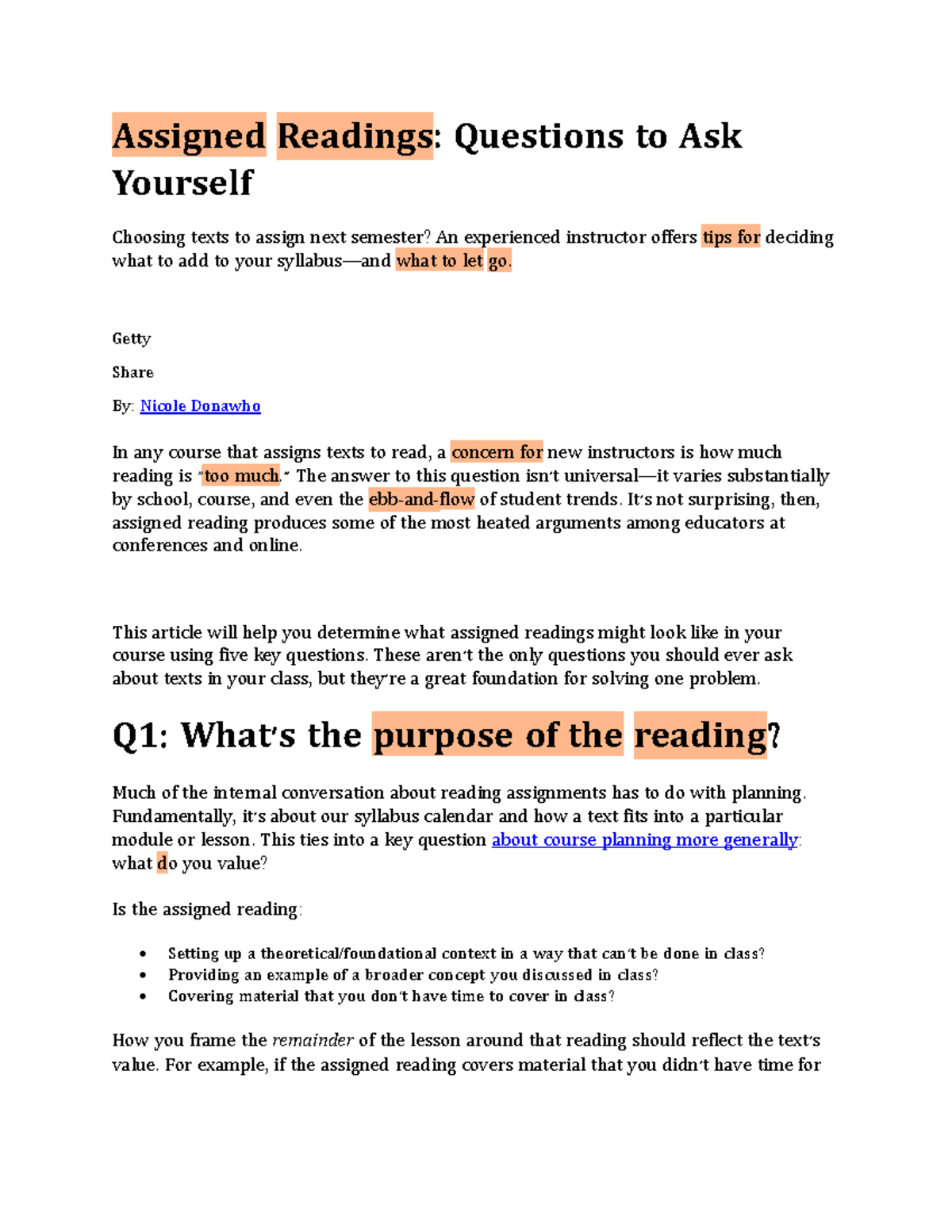 Assigned Readings: Questions to Ask Yourself

Choosing texts to assign next semester? An experienced instructor offers tips for deciding what to add to your syllabus—and what to let go.

Getty

Share

By: Nicole Donawho

In any course that assigns texts to read, a concern for new instructors is how much reading is "too much." The answer to this question isn't universal—it varies substantially by school, course, and even the ebb-and-flow of student trends. It's not surprising, then, assigned reading produces some of the most heated arguments among educators at conferences and online.

This article will help you determine what assigned readings might look like in your course using five key questions. These aren't the only questions you should ever ask about texts in your class, but they're a great foundation for solving one problem.

Q1: What's the purpose of the reading?

Much of the internal conversation about reading assignments has to do with planning. Fundamentally, it's about our syllabus calendar and how a text fits into a particular module or lesson. This ties into a key question about course planning more generally: what do you value?

Is the assigned reading:

• Setting up a theoretical/foundational context in a way that can't be done in class?
• Providing an example of a broader concept you discussed in class?
• Covering material that you don't have time to cover in class?

How you frame the remainder of the lesson around that reading should reflect the text's value. For example, if the assigned reading covers material that you didn't have time for